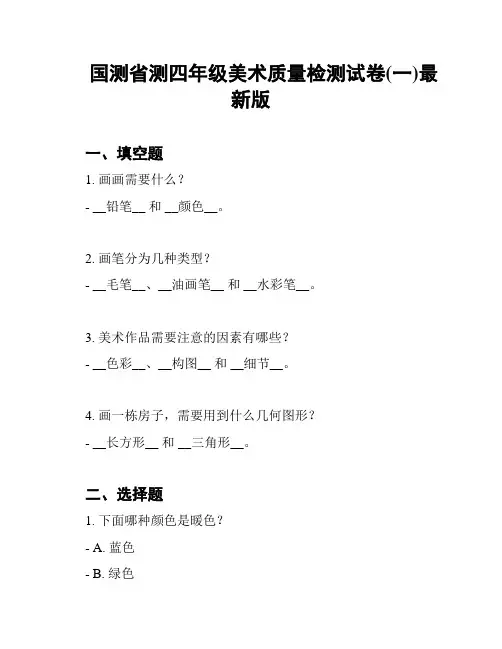 国测省测四年级美术质量检测试卷(一)最新版

一、填空题

1. 画画需要什么？

- __铅笔__ 和 __颜色__。

2. 画笔分为几种类型？

- __毛笔__、__油画笔__ 和 __水彩笔__。

3. 美术作品需要注意的因素有哪些？

- __色彩__、__构图__ 和 __细节__。

4. 画一栋房子，需要用到什么几何图形？

- __长方形__ 和 __三角形__。

二、选择题

1. 下面哪种颜色是暖色？

- A. 蓝色

- B. 绿色